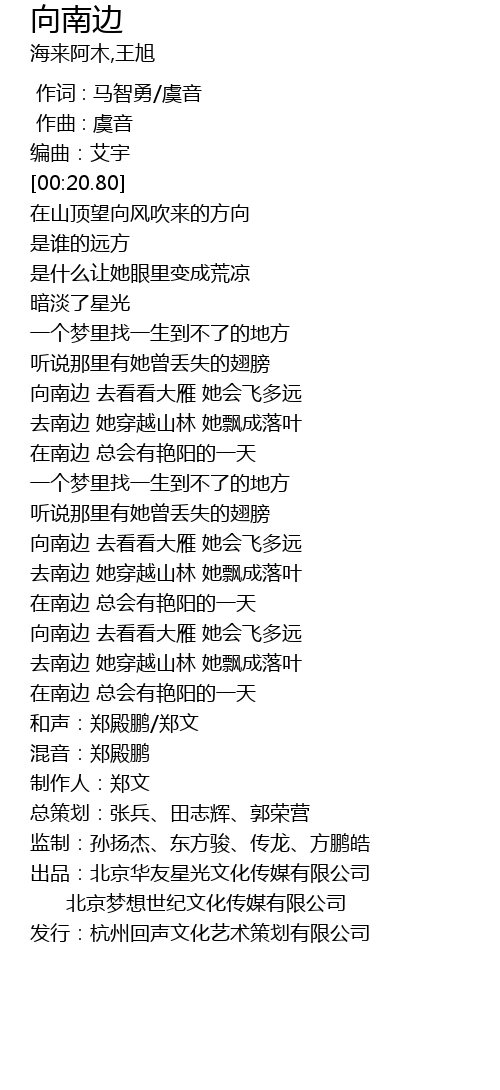 向南边
海来阿木,王旭

作词 : 马智勇/虞音
作曲 : 虞音
编曲：艾宇
[00:20.80]
在山顶望向风吹来的方向
是谁的远方
是什么让她眼里变成荒凉
暗淡了星光
一个梦里找一生到不了的地方
听说那里有她曾丢失的翅膀
向南边 去看看大雁 她会飞多远
去南边 她穿越山林 她飘成落叶
在南边 总会有艳阳的一天
一个梦里找一生到不了的地方
听说那里有她曾丢失的翅膀
向南边 去看看大雁 她会飞多远
去南边 她穿越山林 她飘成落叶
在南边 总会有艳阳的一天
向南边 去看看大雁 她会飞多远
去南边 她穿越山林 她飘成落叶
在南边 总会有艳阳的一天
和声：郑殿鹏/郑文
混音：郑殿鹏
制作人：郑文
总策划：张兵、田志辉、郭荣营
监制：孙扬杰、东方骏、传龙、方鹏皓
出品：北京华友星光文化传媒有限公司
北京梦想世纪文化传媒有限公司
发行：杭州回声文化艺术策划有限公司